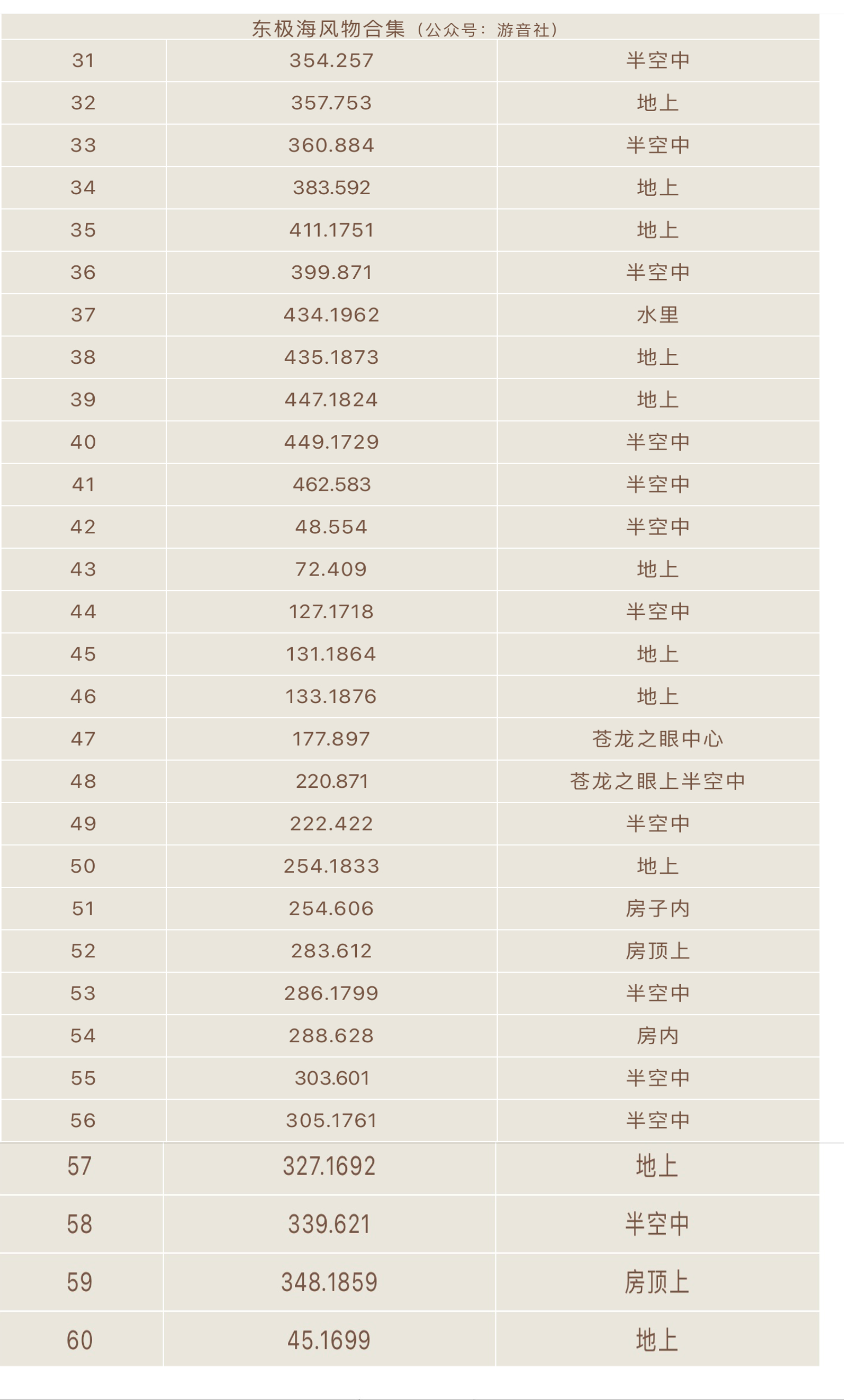 东极海风物合集（公众号：游音社）

| 31 | 354.257 | 半空中 |
|---|---|---|
| 32 | 357.753 | 地上 |
| 33 | 360.884 | 半空中 |
| 34 | 383.592 | 地上 |
| 35 | 411.1751 | 地上 |
| 36 | 399.871 | 半空中 |
| 37 | 434.1962 | 水里 |
| 38 | 435.1873 | 地上 |
| 39 | 447.1824 | 地上 |
| 40 | 449.1729 | 半空中 |
| 41 | 462.583 | 半空中 |
| 42 | 48.554 | 半空中 |
| 43 | 72.409 | 地上 |
| 44 | 127.1718 | 半空中 |
| 45 | 131.1864 | 地上 |
| 46 | 133.1876 | 地上 |
| 47 | 177.897 | 苍龙之眼中心 |
| 48 | 220.871 | 苍龙之眼上半空中 |
| 49 | 222.422 | 半空中 |
| 50 | 254.1833 | 地上 |
| 51 | 254.606 | 房子内 |
| 52 | 283.612 | 房顶上 |
| 53 | 286.1799 | 半空中 |
| 54 | 288.628 | 房内 |
| 55 | 303.601 | 半空中 |
| 56 | 305.1761 | 半空中 |
| 57 | 327.1692 | 地上 |
| 58 | 339.621 | 半空中 |
| 59 | 348.1859 | 房顶上 |
| 60 | 45.1699 | 地上 |